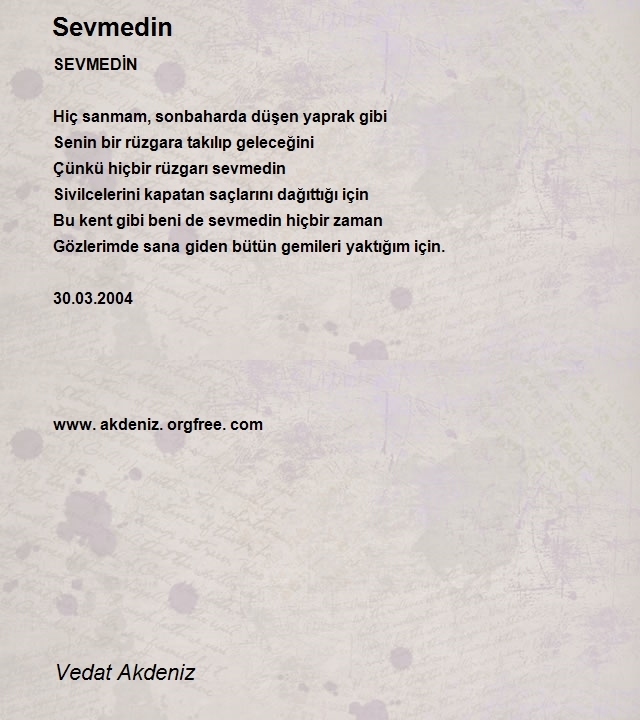 Sevmedin

SEVMEDİN

Hiç sanmam, sonbaharda düşen yaprak gibi
Senin bir rüzgara takılıp geleceğini
Çünkü hiçbir rüzgarı sevmedin
Sivilcelerini kapatan saçlarını dağıttığı için
Bu kent gibi beni de sevmedin hiçbir zaman
Gözlerimde sana giden bütün gemileri yaktığım için.

30.03.2004

www. akdeniz. orgfree. com

Vedat Akdeniz